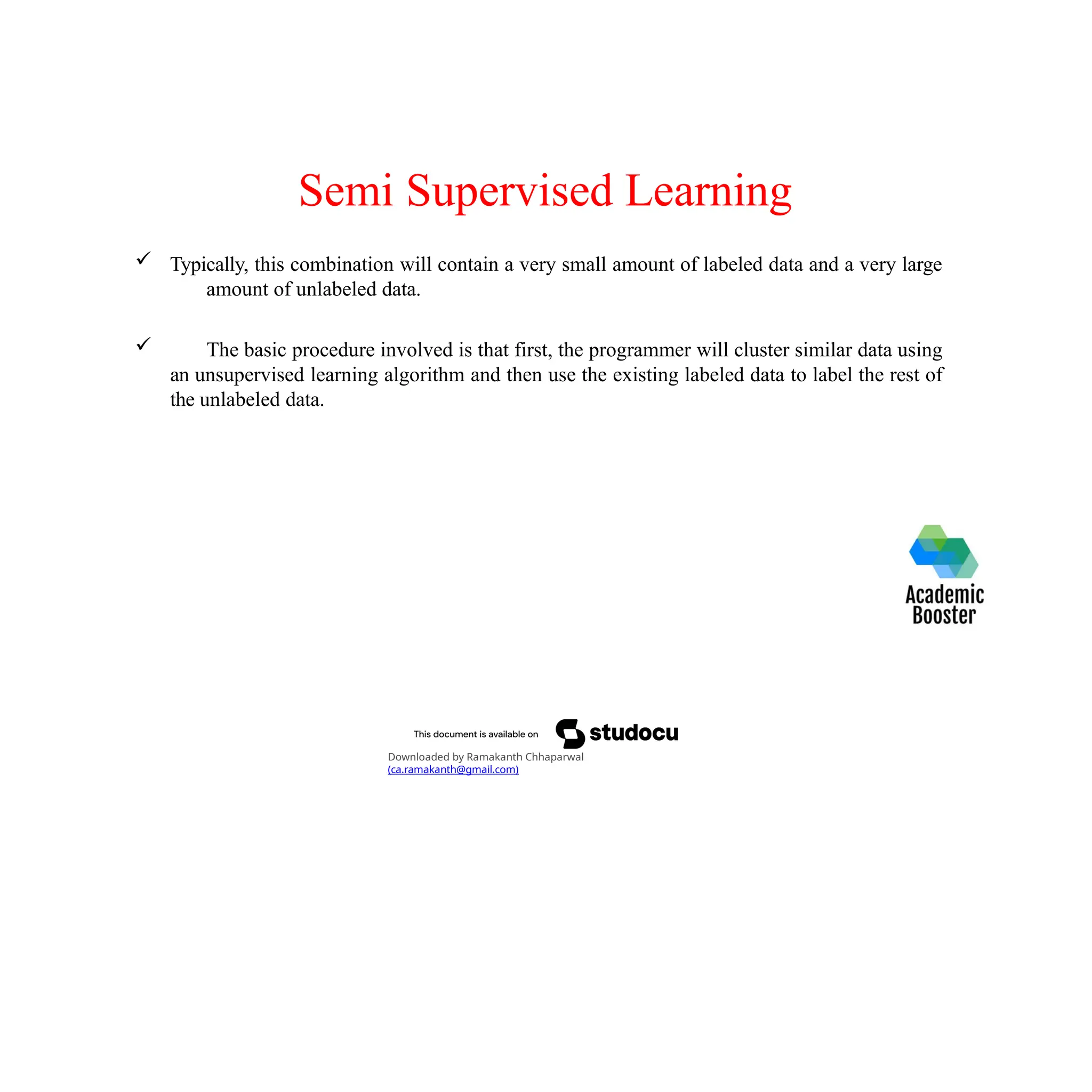 Semi Supervised Learning

✓ Typically, this combination will contain a very small amount of labeled data and a very large amount of unlabeled data.

✓ The basic procedure involved is that first, the programmer will cluster similar data using an unsupervised learning algorithm and then use the existing labeled data to label the rest of the unlabeled data.

Academic Booster

This document is available on studocu

Downloaded by Ramakanth Chhaparwal (ca.ramakanth@gmail.com)